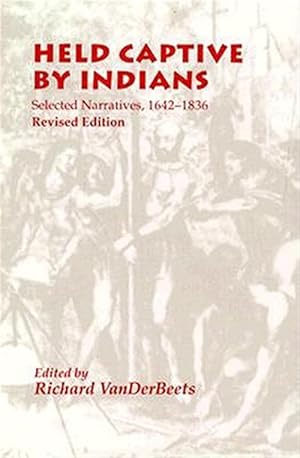 HELD CAPTIVE BY INDIANS

Selected Narratives, 1642–1836
Revised Edition

Edited by
Richard VanDerBeets